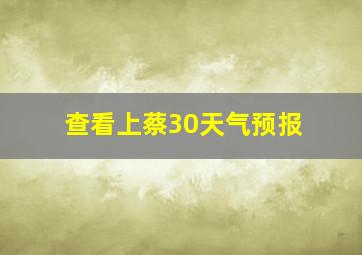 查看上蔡30天气预报